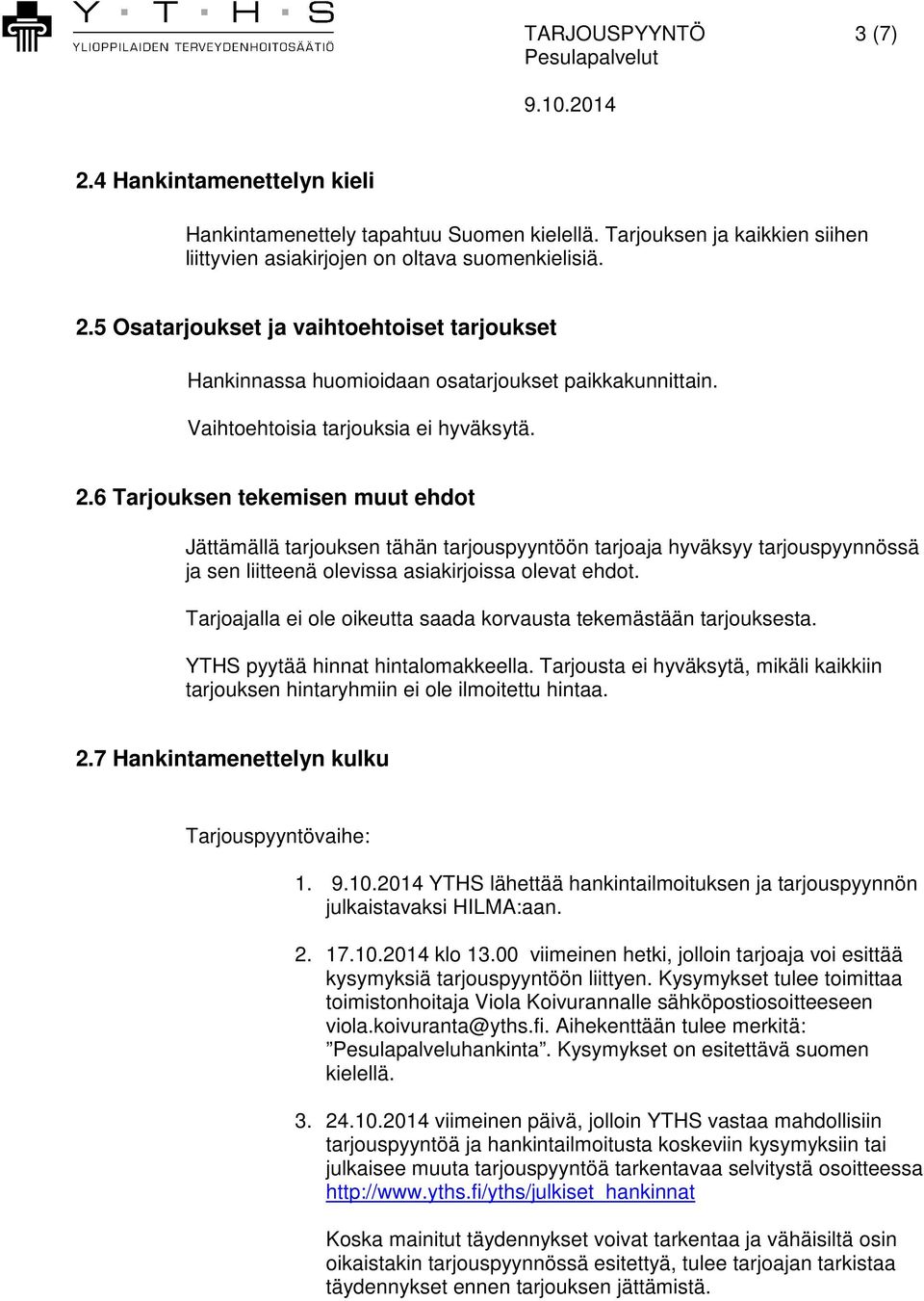 Y T H S
YLIOPPILAIDEN TERVEYDENHOITOSÄÄTIÖ

TARJOUSPYYNTÖ 3 (7)
Pesulapalvelut
9.10.2014

2.4 Hankintamenettelyn kieli

Hankintamenettely tapahtuu Suomen kielellä. Tarjouksen ja kaikkien siihen liittyvien asiakirjojen on oltava suomenkielisiä.

2.5 Osatarjoukset ja vaihtoehtoiset tarjoukset

Hankinnassa huomioidaan osatarjoukset paikkakunnittain.

Vaihtoehtoisia tarjouksia ei hyväksytä.

2.6 Tarjouksen tekemisen muut ehdot

Jättämällä tarjouksen tähän tarjouspyyntöön tarjoaja hyväksyy tarjouspyynnössä ja sen liitteenä olevissa asiakirjoissa olevat ehdot.

Tarjoajalla ei ole oikeutta saada korvausta tekemästään tarjouksesta.

YTHS pyytää hinnat hintalomakkeella. Tarjousta ei hyväksytä, mikäli kaikkiin tarjouksen hintaryhmiin ei ole ilmoitettu hintaa.

2.7 Hankintamenettelyn kulku

Tarjouspyyntövaihe:

1. 9.10.2014 YTHS lähettää hankintailmoituksen ja tarjouspyynnön julkaistavaksi HILMA:aan.

2. 17.10.2014 klo 13.00 viimeinen hetki, jolloin tarjoaja voi esittää kysymyksiä tarjouspyyntöön liittyen. Kysymykset tulee toimittaa toimistonhoitaja Viola Koivurannalle sähköpostiosoitteeseen viola.koivuranta@yths.fi. Aihekenttään tulee merkitä: ”Pesulapalveluhankinta”. Kysymykset on esitettävä suomen kielellä.

3. 24.10.2014 viimeinen päivä, jolloin YTHS vastaa mahdollisiin tarjouspyyntöä ja hankintailmoitusta koskeviin kysymyksiin tai julkaisee muuta tarjouspyyntöä tarkentavaa selvitystä osoitteessa http://www.yths.fi/yths/julkiset_hankinnat

Koska mainitut täydennykset voivat tarkentaa ja vähäisiltä osin oikaistakin tarjouspyynnössä esitettyä, tulee tarjoajan tarkistaa täydennykset ennen tarjouksen jättämistä.